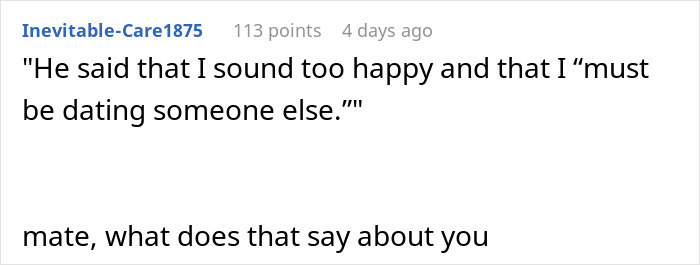 Inevitable-Care1875 113 points 4 days ago

"He said that I sound too happy and that I “must be dating someone else.”"

mate, what does that say about you